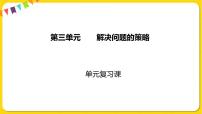 第三单元　　解决问题的策略

单元复习课